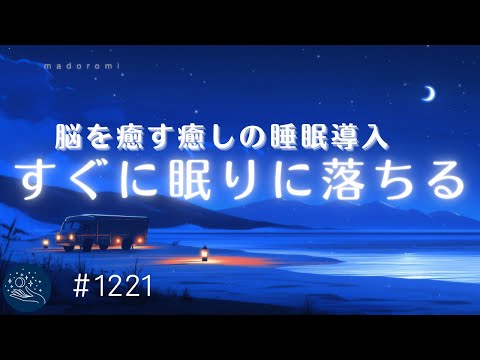 madoromi

脳を癒す癒しの睡眠導入
すぐに眠りに落ちる

#1221